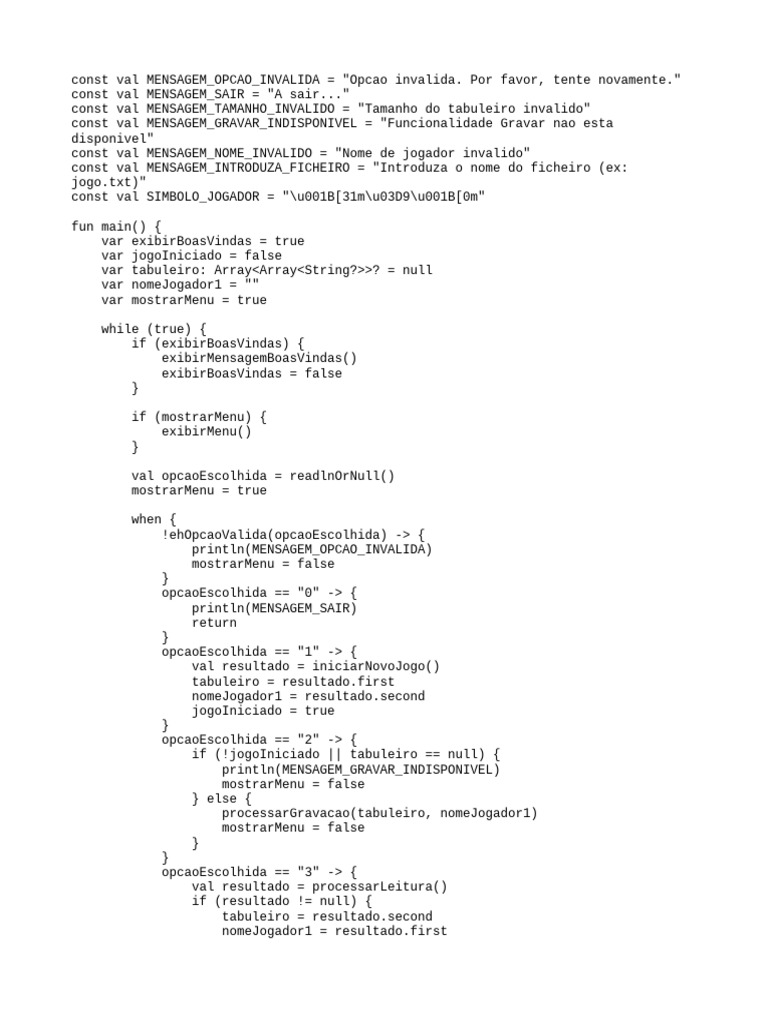 const val MENSAGEM_OPCAO_INVALIDA = "Opcao invalida. Por favor, tente novamente."
const val MENSAGEM_SAIR = "A sair..."
const val MENSAGEM_TAMANHO_INVALIDO = "Tamanho do tabuleiro invalido"
const val MENSAGEM_GRAVAR_INDISPONIVEL = "Funcionalidade Gravar nao esta disponivel"
const val MENSAGEM_NOME_INVALIDO = "Nome de jogador invalido"
const val MENSAGEM_INTRODUZA_FICHEIRO = "Introduza o nome do ficheiro (ex: jogo.txt)"
const val SIMBOLO_JOGADOR = "\u001B[31m\u03D9\u001B[0m"

fun main() {
    var exibirBoasVindas = true
    var jogoIniciado = false
    var tabuleiro: Array<Array<String?>>? = null
    var nomeJogador1 = ""
    var mostrarMenu = true

    while (true) {
        if (exibirBoasVindas) {
            exibirMensagemBoasVindas()
            exibirBoasVindas = false
        }

        if (mostrarMenu) {
            exibirMenu()
        }

        val opcaoEscolhida = readlnOrNull()
        mostrarMenu = true

        when {
            !ehOpcaoValida(opcaoEscolhida) -> {
                println(MENSAGEM_OPCAO_INVALIDA)
                mostrarMenu = false
            }
            opcaoEscolhida == "0" -> {
                println(MENSAGEM_SAIR)
                return
            }
            opcaoEscolhida == "1" -> {
                val resultado = iniciarNovoJogo()
                tabuleiro = resultado.first
                nomeJogador1 = resultado.second
                jogoIniciado = true
            }
            opcaoEscolhida == "2" -> {
                if (!jogoIniciado || tabuleiro == null) {
                    println(MENSAGEM_GRAVAR_INDISPONIVEL)
                    mostrarMenu = false
                } else {
                    processarGravacao(tabuleiro, nomeJogador1)
                    mostrarMenu = false
                }
            }
            opcaoEscolhida == "3" -> {
                val resultado = processarLeitura()
                if (resultado != null) {
                    tabuleiro = resultado.second
                    nomeJogador1 = resultado.first